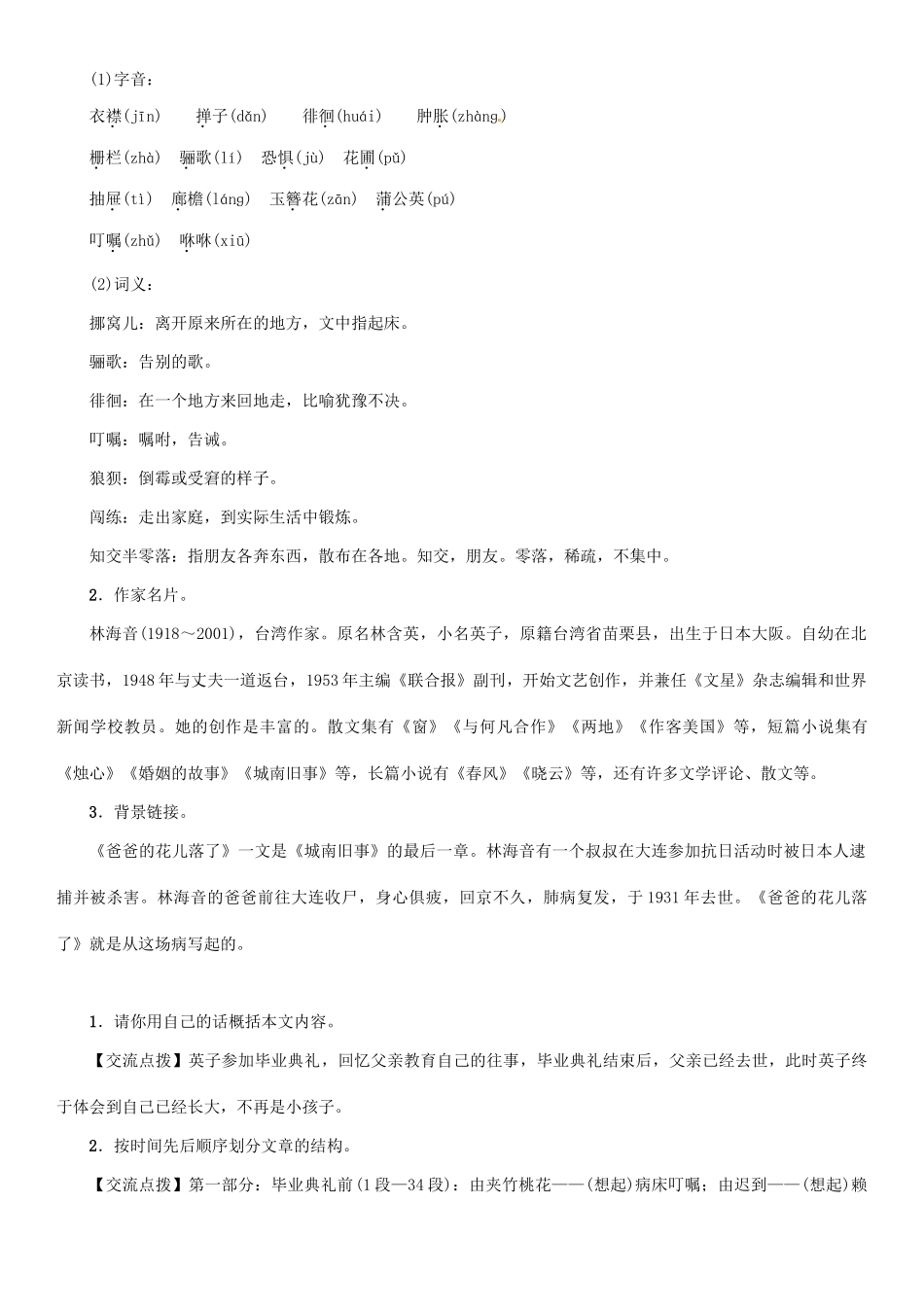 (1)字音：

衣襟(jīn)　掸子(dǎn)　徘徊(huái)　肿胀(zhàng)

栅栏(zhà)　骊歌(lí)　恐惧(jù)　花圃(pǔ)

抽屉(tì)　廊檐(láng)　玉簪花(zān)　蒲公英(pú)

叮嘱(zhǔ)　咻咻(xiū)

(2)词义：

挪窝儿：离开原来所在的地方，文中指起床。

骊歌：告别的歌。

徘徊：在一个地方来回地走，比喻犹豫不决。

叮嘱：嘱咐，告诫。

狼狈：倒霉或受窘的样子。

闯练：走出家庭，到实际生活中锻炼。

知交半零落：指朋友各奔东西，散布在各地。知交，朋友。零落，稀疏，不集中。

2．作家名片。

林海音(1918～2001)，台湾作家。原名林含英，小名英子，原籍台湾省苗栗县，出生于日本大阪。自幼在北京读书，1948年与丈夫一道返台，1953年主编《联合报》副刊，开始文艺创作，并兼任《文星》杂志编辑和世界新闻学校教员。她的创作是丰富的。散文集有《窗》《与何凡合作》《两地》《作客美国》等，短篇小说集有《烛心》《婚姻的故事》《城南旧事》等，长篇小说有《春风》《晓云》等，还有许多文学评论、散文等。

3．背景链接。

《爸爸的花儿落了》一文是《城南旧事》的最后一章。林海音有一个叔叔在大连参加抗日活动时被日本人逮捕并被杀害。林海音的爸爸前往大连收尸，身心俱疲，回京不久，肺病复发，于1931年去世。《爸爸的花儿落了》就是从这场病写起的。

1．请你用自己的话概括本文内容。

【交流点拨】英子参加毕业典礼，回忆父亲教育自己的往事，毕业典礼结束后，父亲已经去世，此时英子终于体会到自己已经长大，不再是小孩子。

2．按时间先后顺序划分文章的结构。

【交流点拨】第一部分：毕业典礼前(1段—34段)：由夹竹桃花——(想起)病床叮嘱；由迟到——(想起)赖